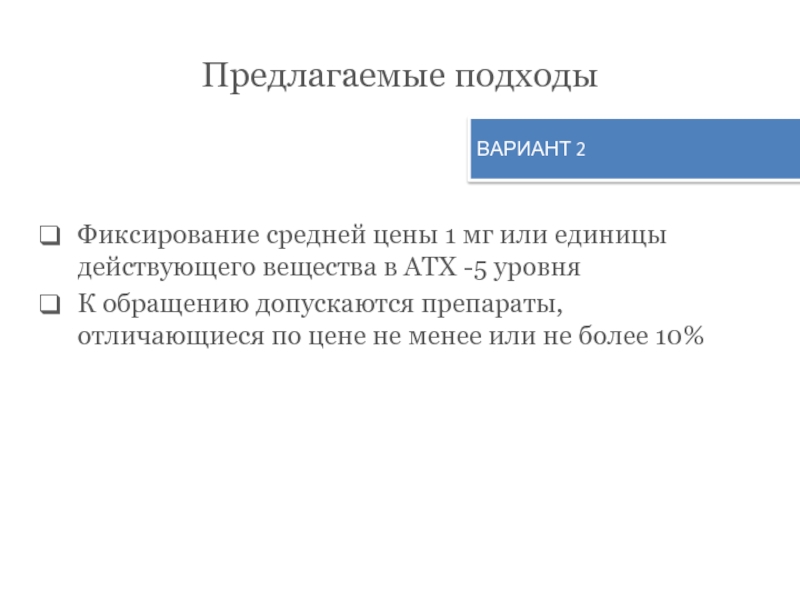 Предлагаемые подходы

ВАРИАНТ 2

☐ Фиксирование средней цены 1 мг или единицы действующего вещества в АТХ -5 уровня
☐ К обращению допускаются препараты, отличающиеся по цене не менее или не более 10%